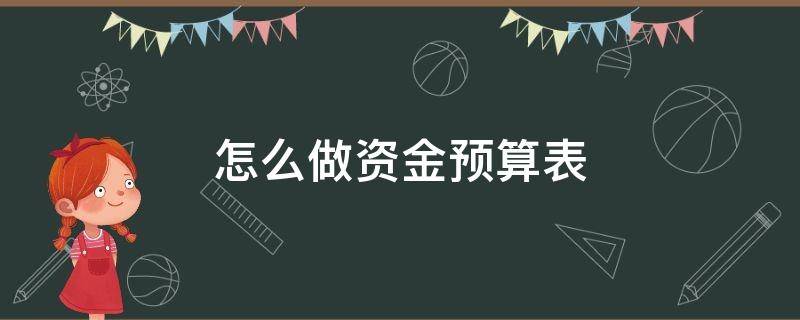 怎么做资金预算表